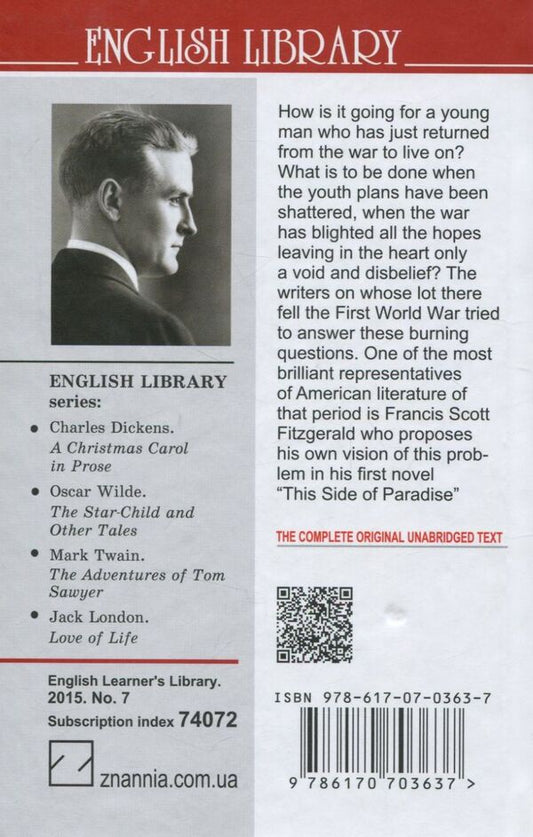 ENGLISH LIBRARY

ENGLISH LIBRARY series:

• Charles Dickens. *A Christmas Carol in Prose*

• Oscar Wilde. *The Star-Child and Other Tales*

• Mark Twain. *The Adventures of Tom Sawyer*

• Jack London. *Love of Life*

English Learner's Library. 2015. No. 7
Subscription index 74072

znannia.com.ua

How is it going for a young man who has just returned from the war to live on? What is to be done when the youth plans have been shattered, when the war has blighted all the hopes leaving in the heart only a void and disbelief? The writers on whose lot there fell the First World War tried to answer these burning questions. One of the most brilliant representatives of American literature of that period is Francis Scott Fitzgerald who proposes his own vision of this problem in his first novel "This Side of Paradise"

THE COMPLETE ORIGINAL UNABRIDGED TEXT

ISBN 978-617-07-0363-7

9 786170 703637 >